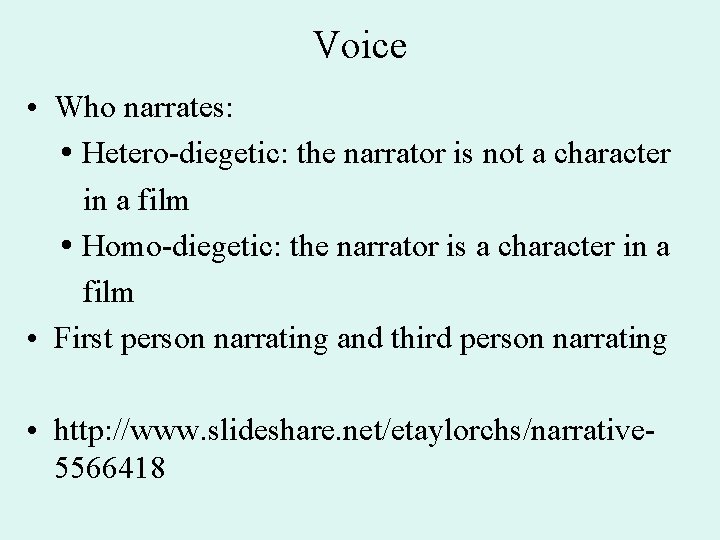 Voice

• Who narrates:
  • Hetero-diegetic: the narrator is not a character in a film
  • Homo-diegetic: the narrator is a character in a film
• First person narrating and third person narrating

• http://www.slideshare.net/etaylorchs/narrative-5566418